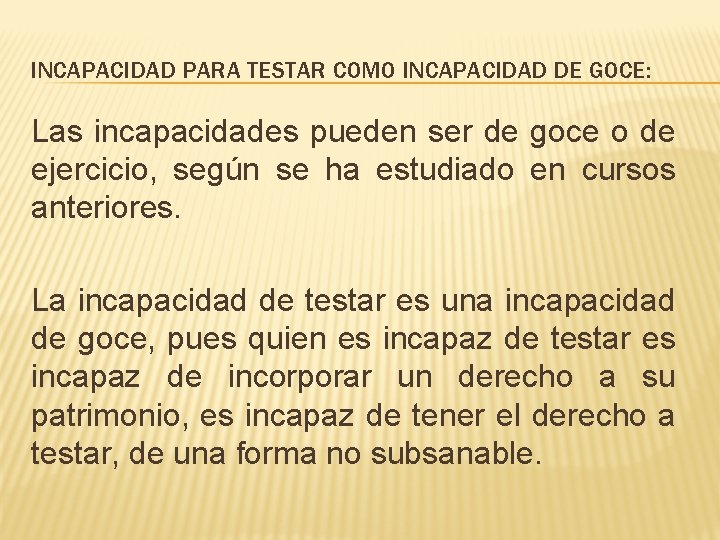 INCAPACIDAD PARA TESTAR COMO INCAPACIDAD DE GOCE:

Las incapacidades pueden ser de goce o de ejercicio, según se ha estudiado en cursos anteriores.

La incapacidad de testar es una incapacidad de goce, pues quien es incapaz de testar es incapaz de incorporar un derecho a su patrimonio, es incapaz de tener el derecho a testar, de una forma no subsanable.